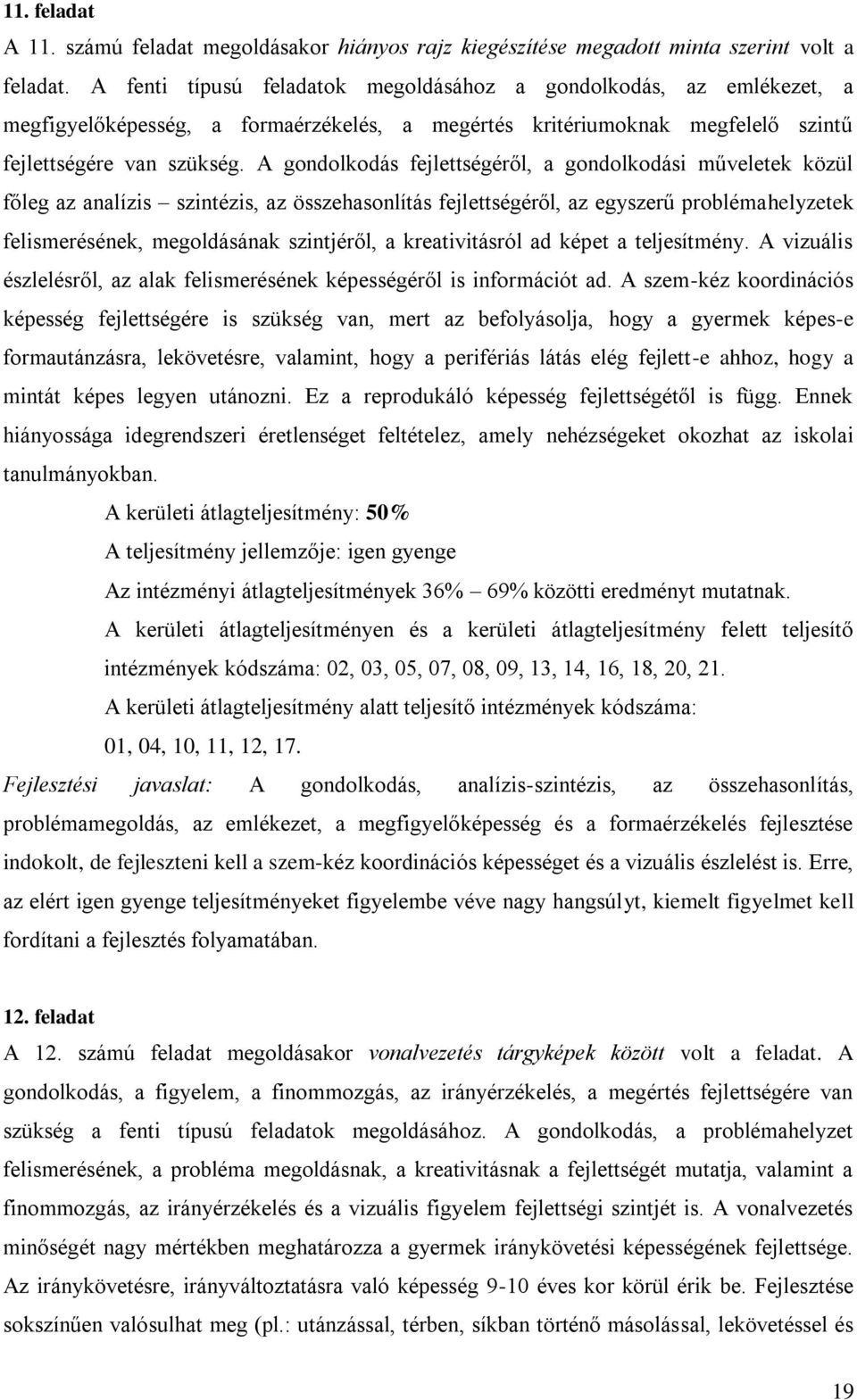 11. feladat

A 11. számú feladat megoldásakor hiányos rajz kiegészítése megadott minta szerint volt a feladat. A fenti típusú feladatok megoldásához a gondolkodás, az emlékezet, a megfigyelőképesség, a formaérzékelés, a megértés kritériumoknak megfelelő szintű fejlettségére van szükség. A gondolkodás fejlettségéről, a gondolkodási műveletek közül főleg az analízis – szintézis, az összehasonlítás fejlettségéről, az egyszerű problémahelyzetek felismerésének, megoldásának szintjéről, a kreativitásról ad képet a teljesítmény. A vizuális észlelésről, az alak felismerésének képességéről is információt ad. A szem-kéz koordinációs képesség fejlettségére is szükség van, mert az befolyásolja, hogy a gyermek képes-e formautánzásra, lekövetésre, valamint, hogy a perifériás látás elég fejlett-e ahhoz, hogy a mintát képes legyen utánozni. Ez a reprodukáló képesség fejlettségétől is függ. Ennek hiányossága idegrendszeri éretlenséget feltételez, amely nehézségeket okozhat az iskolai tanulmányokban.

A kerületi átlagteljesítmény: 50%

A teljesítmény jellemzője: igen gyenge

Az intézményi átlagteljesítmények 36% – 69% közötti eredményt mutatnak.

A kerületi átlagteljesítményen és a kerületi átlagteljesítmény felett teljesítő intézmények kódszáma: 02, 03, 05, 07, 08, 09, 13, 14, 16, 18, 20, 21.

A kerületi átlagteljesítmény alatt teljesítő intézmények kódszáma: 01, 04, 10, 11, 12, 17.

Fejlesztési javaslat: A gondolkodás, analízis-szintézis, az összehasonlítás, problémamegoldás, az emlékezet, a megfigyelőképesség és a formaérzékelés fejlesztése indokolt, de fejleszteni kell a szem-kéz koordinációs képességet és a vizuális észlelést is. Erre, az elért igen gyenge teljesítményeket figyelembe véve nagy hangsúlyt, kiemelt figyelmet kell fordítani a fejlesztés folyamatában.

12. feladat

A 12. számú feladat megoldásakor vonalvezetés tárgyképek között volt a feladat. A gondolkodás, a figyelem, a finommozgás, az irányérzékelés, a megértés fejlettségére van szükség a fenti típusú feladatok megoldásához. A gondolkodás, a problémahelyzet felismerésének, a probléma megoldásnak, a kreativitásnak a fejlettségét mutatja, valamint a finommozgás, az irányérzékelés és a vizuális figyelem fejlettségi szintjét is. A vonalvezetés minőségét nagy mértékben meghatározza a gyermek iránykövetési képességének fejlettsége. Az iránykövetésre, irányváltoztatásra való képesség 9-10 éves kor körül érik be. Fejlesztése sokszínűen valósulhat meg (pl.: utánzással, térben, síkban történő másolással, lekövetéssel és

19